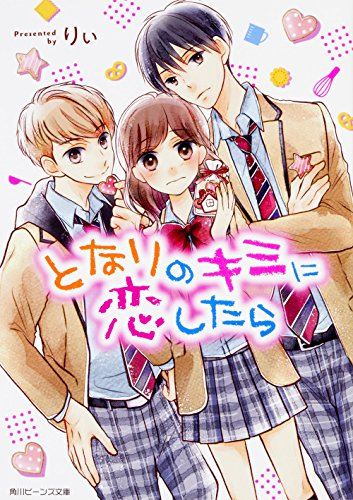 Presented by りぃ

となりのキミに恋したら

角川ビーンズ文庫